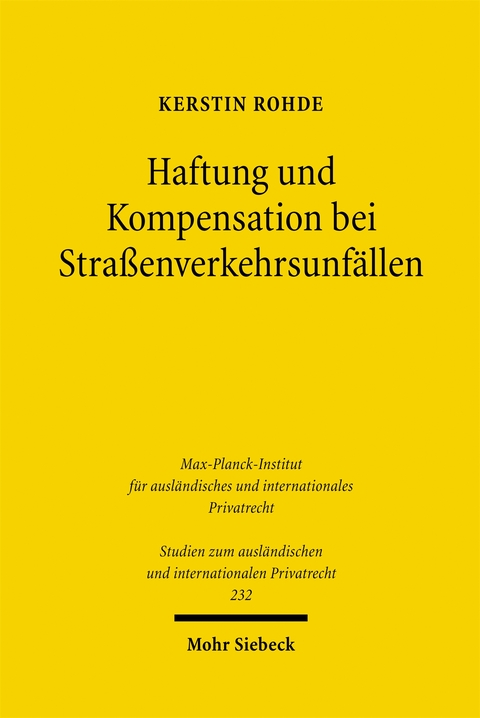 KERSTIN ROHDE

Haftung und Kompensation bei Straßenverkehrsunfällen

Max-Planck-Institut für ausländisches und internationales Privatrecht

Studien zum ausländischen und internationalen Privatrecht
232

Mohr Siebeck